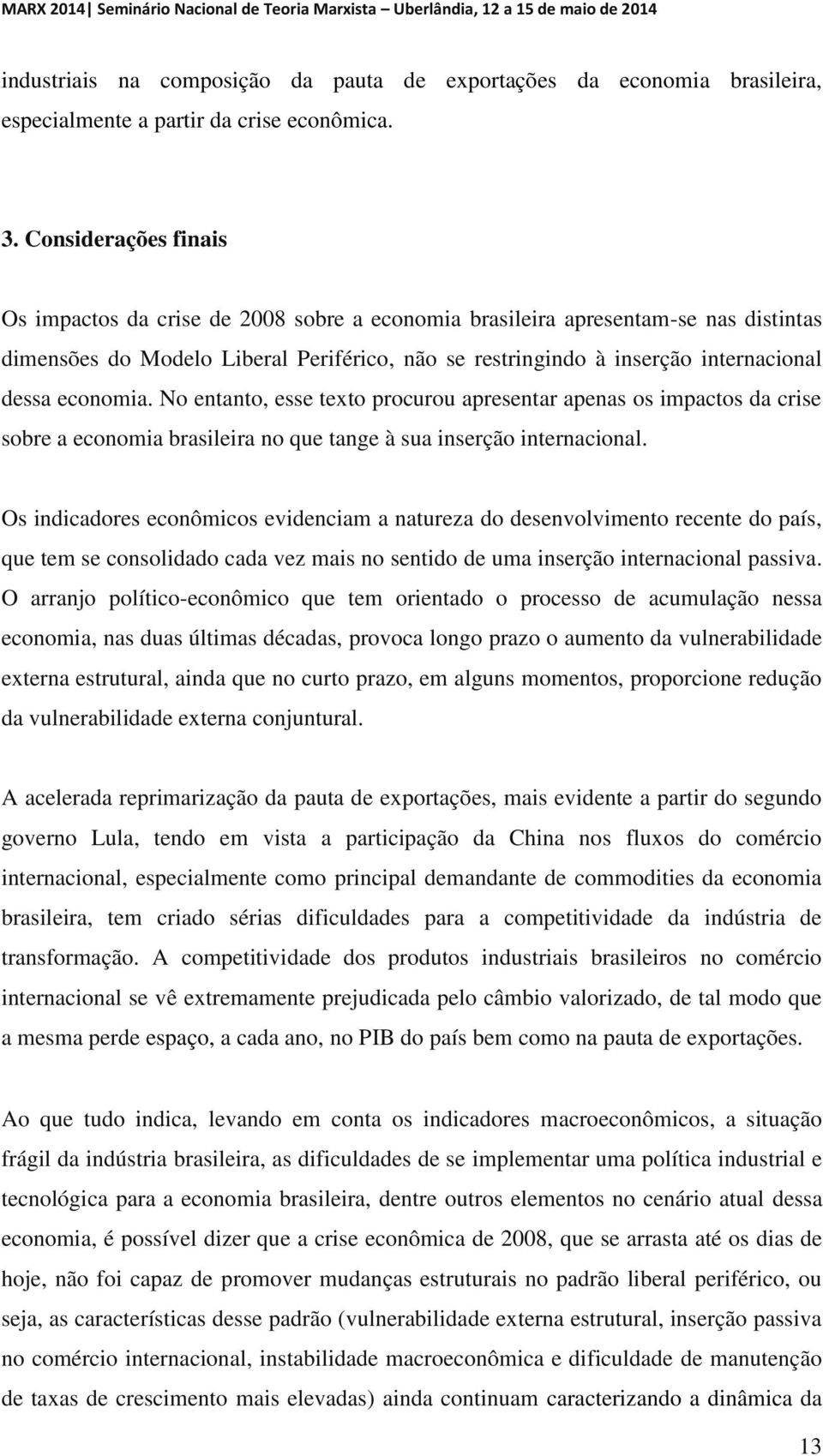 MARX 2014| Seminário Nacional de Teoria Marxista – Uberlândia, 12 a 15 de maio de 2014

industriais na composição da pauta de exportações da economia brasileira, especialmente a partir da crise econômica.

3. Considerações finais

Os impactos da crise de 2008 sobre a economia brasileira apresentam-se nas distintas dimensões do Modelo Liberal Periférico, não se restringindo à inserção internacional dessa economia. No entanto, esse texto procurou apresentar apenas os impactos da crise sobre a economia brasileira no que tange à sua inserção internacional.

Os indicadores econômicos evidenciam a natureza do desenvolvimento recente do país, que tem se consolidado cada vez mais no sentido de uma inserção internacional passiva. O arranjo político-econômico que tem orientado o processo de acumulação nessa economia, nas duas últimas décadas, provoca longo prazo o aumento da vulnerabilidade externa estrutural, ainda que no curto prazo, em alguns momentos, proporcione redução da vulnerabilidade externa conjuntural.

A acelerada reprimarização da pauta de exportações, mais evidente a partir do segundo governo Lula, tendo em vista a participação da China nos fluxos do comércio internacional, especialmente como principal demandante de commodities da economia brasileira, tem criado sérias dificuldades para a competitividade da indústria de transformação. A competitividade dos produtos industriais brasileiros no comércio internacional se vê extremamente prejudicada pelo câmbio valorizado, de tal modo que a mesma perde espaço, a cada ano, no PIB do país bem como na pauta de exportações.

Ao que tudo indica, levando em conta os indicadores macroeconômicos, a situação frágil da indústria brasileira, as dificuldades de se implementar uma política industrial e tecnológica para a economia brasileira, dentre outros elementos no cenário atual dessa economia, é possível dizer que a crise econômica de 2008, que se arrasta até os dias de hoje, não foi capaz de promover mudanças estruturais no padrão liberal periférico, ou seja, as características desse padrão (vulnerabilidade externa estrutural, inserção passiva no comércio internacional, instabilidade macroeconômica e dificuldade de manutenção de taxas de crescimento mais elevadas) ainda continuam caracterizando a dinâmica da

13